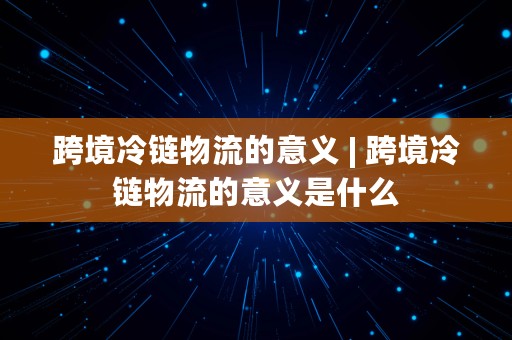 跨境冷链物流的意义 | 跨境冷链物流的意义是什么